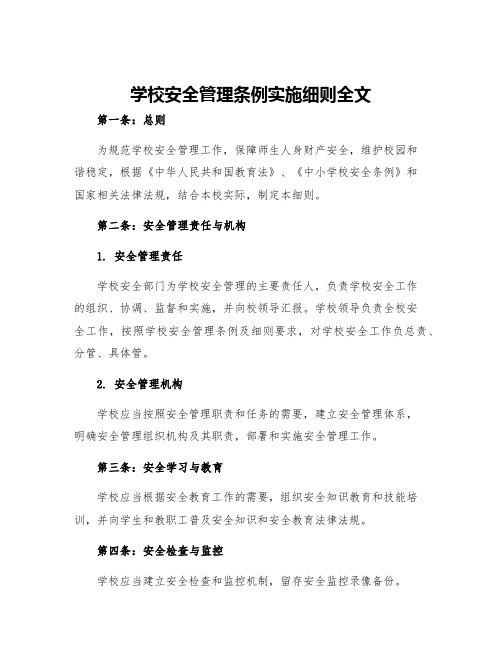 学校安全管理条例实施细则全文

第一条：总则

为规范学校安全管理工作，保障师生人身财产安全，维护校园和谐稳定，根据《中华人民共和国教育法》、《中小学校安全条例》和国家相关法律法规，结合本校实际，制定本细则。

第二条：安全管理责任与机构

1. 安全管理责任

学校安全部门为学校安全管理的主要责任人，负责学校安全工作的组织、协调、监督和实施，并向校领导汇报。学校领导负责全校安全工作，按照学校安全管理条例及细则要求，对学校安全工作负总责、分管、具体管。

2. 安全管理机构

学校应当按照安全管理职责和任务的需要，建立安全管理体系，明确安全管理组织机构及其职责，部署和实施安全管理工作。

第三条：安全学习与教育

学校应当根据安全教育工作的需要，组织安全知识教育和技能培训，并向学生和教职工普及安全知识和安全教育法律法规。

第四条：安全检查与监控

学校应当建立安全检查和监控机制，留存安全监控录像备份。